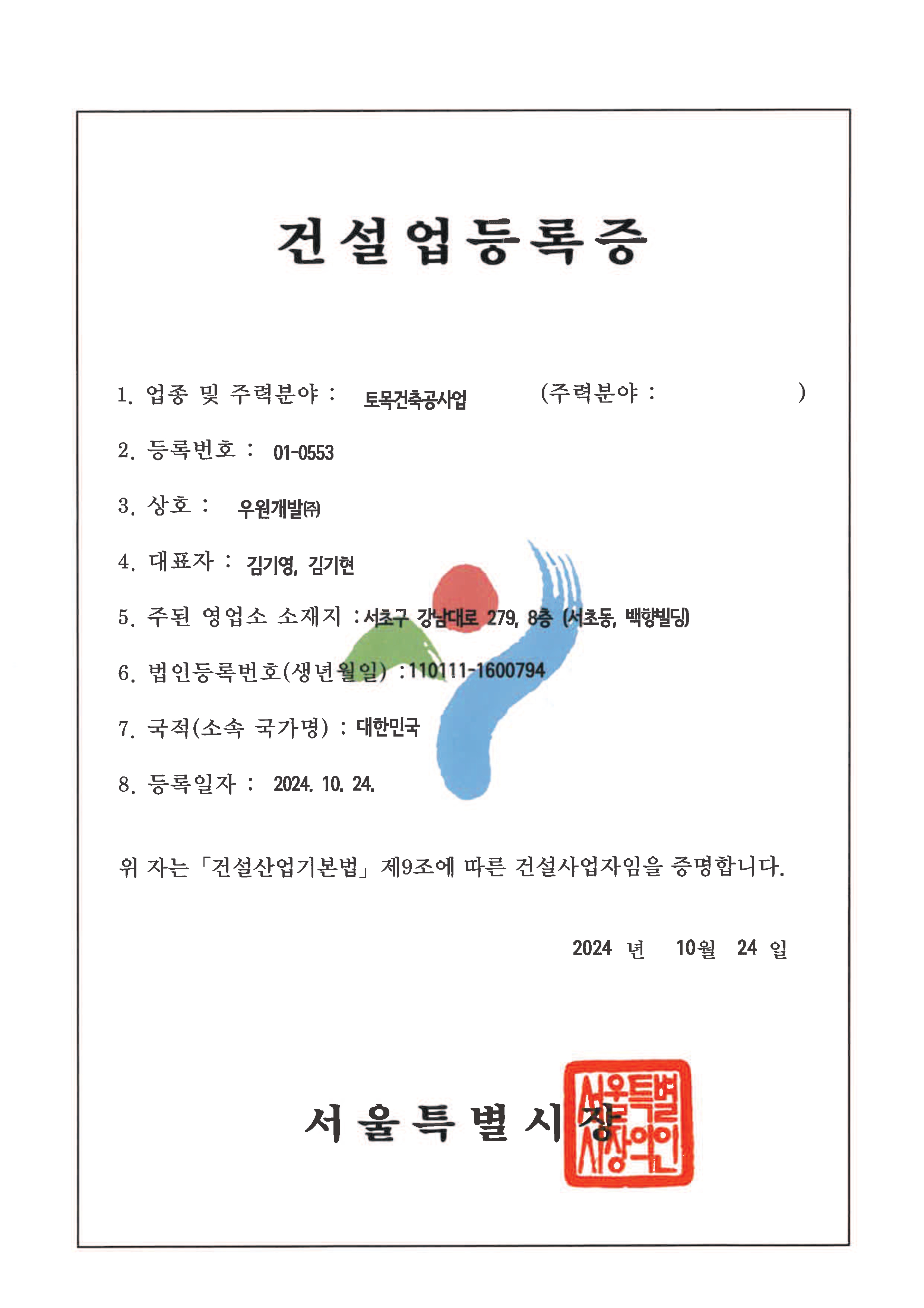 건설업등록증

1. 업종 및 주력분야 : 토목건축공사업 (주력분야 : )

2. 등록번호 : 01-0553

3. 상호 : 우원개발㈜

4. 대표자 : 김기영, 김기현

5. 주된 영업소 소재지 : 서초구 강남대로 279, 8층 (서초동, 백향빌딩)

6. 법인등록번호(생년월일) : 110111-1600794

7. 국적(소속 국가명) : 대한민국

8. 등록일자 : 2024. 10. 24.

위 자는 「건설산업기본법」 제9조에 따른 건설사업자임을 증명합니다.

2024 년 10월 24 일

서울특별시장

서울특별시장의인